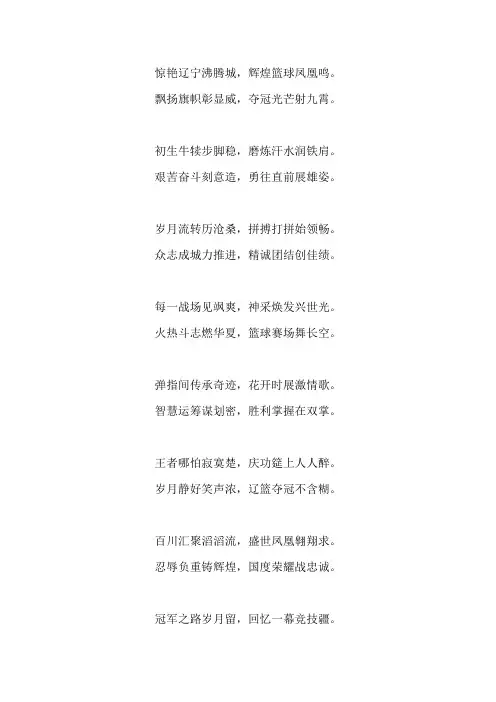 惊艳辽宁沸腾城，辉煌篮球凤凰鸣。
飘扬旗帜彰显威，夺冠光芒射九霄。

初生牛犊步脚稳，磨炼汗水润铁肩。
艰苦奋斗刻意造，勇往直前展雄姿。

岁月流转历沧桑，拼搏打拼始领畅。
众志成城力推进，精诚团结创佳绩。

每一战场见飒爽，神采焕发兴世光。
火热斗志燃华夏，篮球赛场舞长空。

弹指间传承奇迹，花开时展激情歌。
智慧运筹谋划密，胜利掌握在双掌。

王者哪怕寂寞楚，庆功筵上人人醉。
岁月静好笑声浓，辽篮夺冠不含糊。

百川汇聚滔滔流，盛世凤凰翱翔求。
忍辱负重铸辉煌，国度荣耀战忠诚。

冠军之路岁月留，回忆一幕竞技疆。